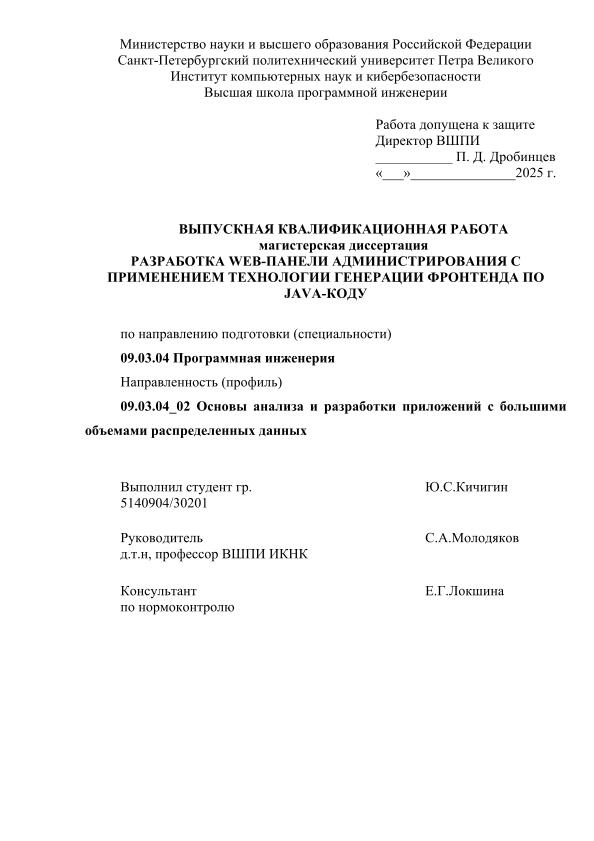 Министерство науки и высшего образования Российской Федерации
Санкт-Петербургский политехнический университет Петра Великого
Институт компьютерных наук и кибербезопасности
Высшая школа программной инженерии

Работа допущена к защите
Директор ВШПИ
___________ П. Д. Дробинцев
«___»_______________2025 г.

ВЫПУСКНАЯ КВАЛИФИКАЦИОННАЯ РАБОТА
магистерская диссертация
РАЗРАБОТКА WEB-ПАНЕЛИ АДМИНИСТРИРОВАНИЯ С ПРИМЕНЕНИЕМ ТЕХНОЛОГИИ ГЕНЕРАЦИИ ФРОНТЕНДА ПО JAVA-КОДУ

по направлению подготовки (специальности)

09.03.04 Программная инженерия

Направленность (профиль)

09.03.04_02 Основы анализа и разработки приложений с большими объемами распределенных данных

Выполнил студент гр.
5140904/30201
Ю.С.Кичигин

Руководитель
д.т.н, профессор ВШПИ ИКНК
С.А.Молодяков

Консультант
по нормоконтролю
Е.Г.Локшина